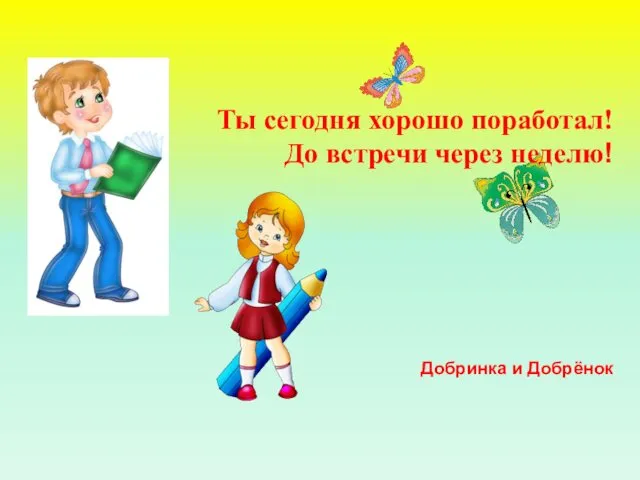 Ты сегодня хорошо поработал!
До встречи через неделю!

Добринка и Добрёнок